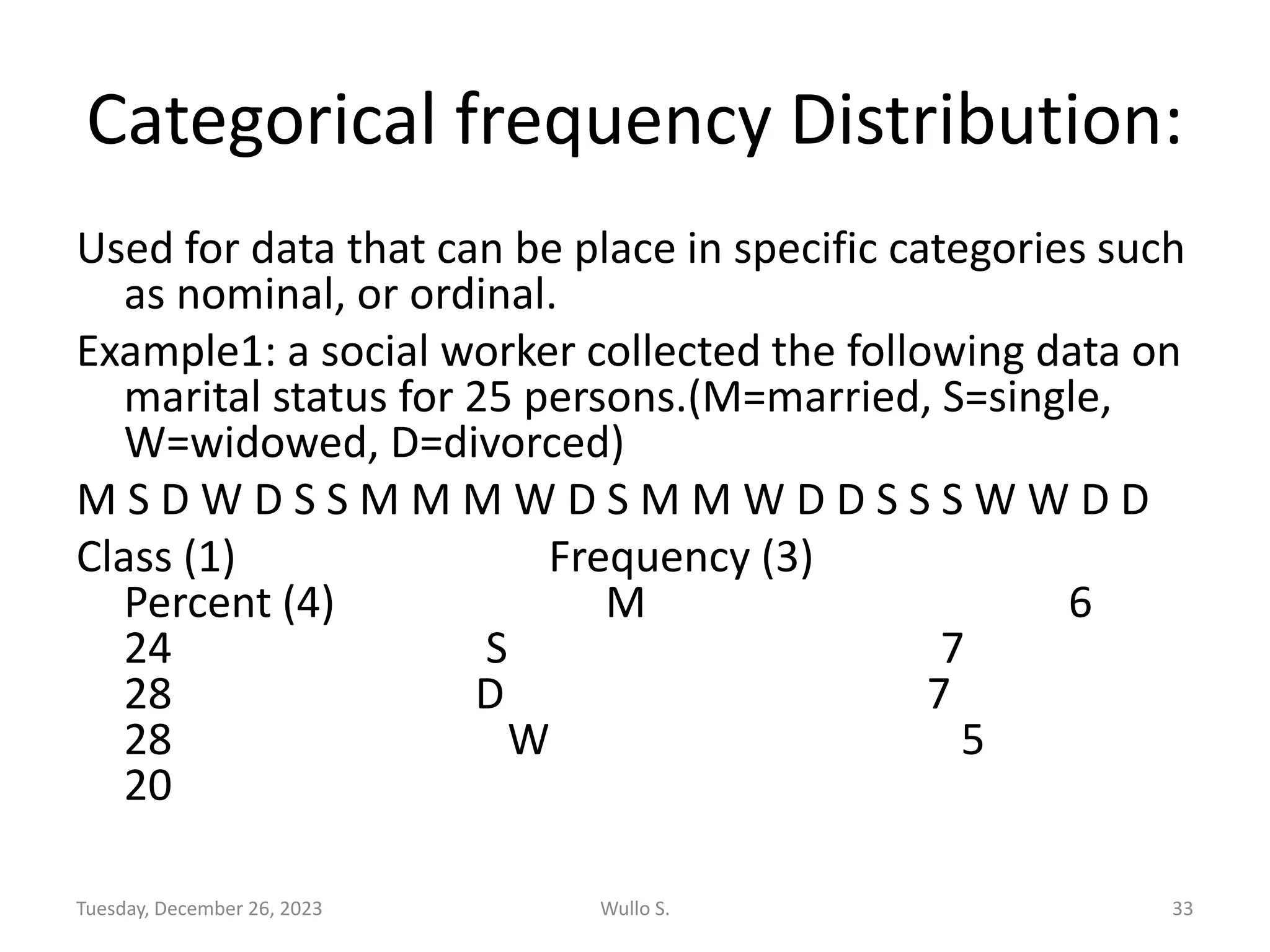 Categorical frequency Distribution:

Used for data that can be place in specific categories such as nominal, or ordinal.

Example1: a social worker collected the following data on marital status for 25 persons.(M=married, S=single, W=widowed, D=divorced)

M S D W D S S M M M W D S M M W D D S S S W W D D

Class (1) Frequency (3) Percent (4) M 6 24 S 7 28 D 7 28 W 5 20

Tuesday, December 26, 2023 Wullo S. 33